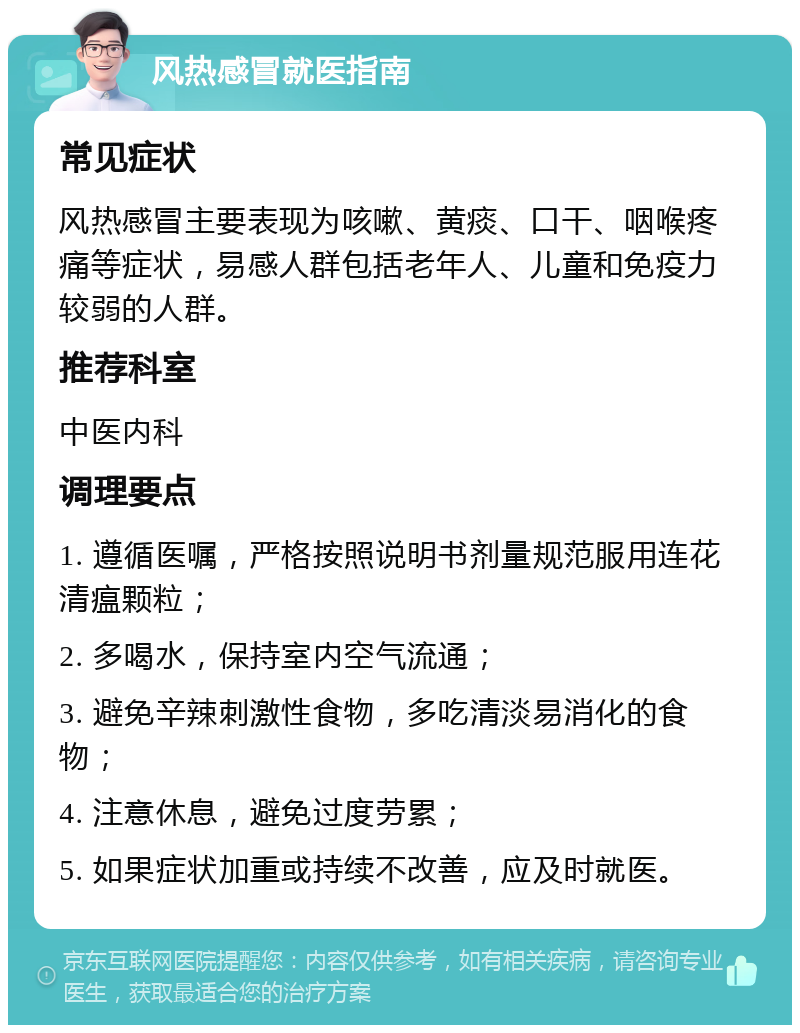 风热感冒就医指南

常见症状

风热感冒主要表现为咳嗽、黄痰、口干、咽喉疼痛等症状，易感人群包括老年人、儿童和免疫力较弱的人群。

推荐科室

中医内科

调理要点

1. 遵循医嘱，严格按照说明书剂量规范服用连花清瘟颗粒；

2. 多喝水，保持室内空气流通；

3. 避免辛辣刺激性食物，多吃清淡易消化的食物；

4. 注意休息，避免过度劳累；

5. 如果症状加重或持续不改善，应及时就医。

京东互联网医院提醒您：内容仅供参考，如有相关疾病，请咨询专业医生，获取最适合您的治疗方案